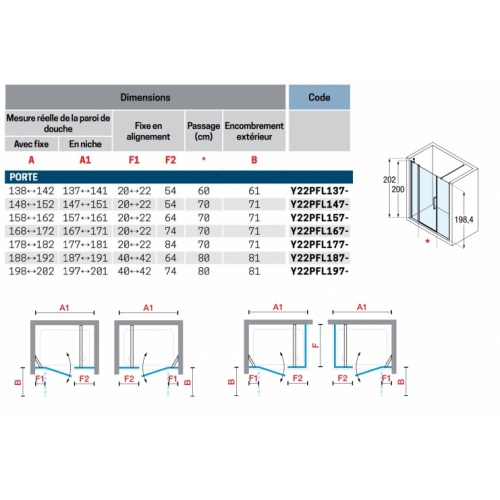 | Dimensions | | | | | | Code |
|---|---|---|---|---|---|---|
| Mesure réelle de la paroi de douche | | Fixe en alignement | | Passage (cm) | Encombrement extérieur | |
| Avec fixe | En niche | | | | | |
| A | A1 | F1 | F2 | * | B | |
| PORTE | | | | | | |
| 138↔142 | 137↔141 | 20↔22 | 54 | 60 | 61 | Y22PFL137- |
| 148↔152 | 147↔151 | 20↔22 | 54 | 70 | 71 | Y22PFL147- |
| 158↔162 | 157↔161 | 20↔22 | 64 | 70 | 71 | Y22PFL157- |
| 168↔172 | 167↔171 | 20↔22 | 74 | 70 | 71 | Y22PFL167- |
| 178↔182 | 177↔181 | 20↔22 | 84 | 70 | 71 | Y22PFL177- |
| 188↔192 | 187↔191 | 40↔42 | 64 | 80 | 81 | Y22PFL187- |
| 198↔202 | 197↔201 | 40↔42 | 74 | 80 | 81 | Y22PFL197- |

202
200
198,4
*

A1
B
F1
F2
A1
F2
F1
B
A1
F
B
F1
F2
A1
F2
F1
B